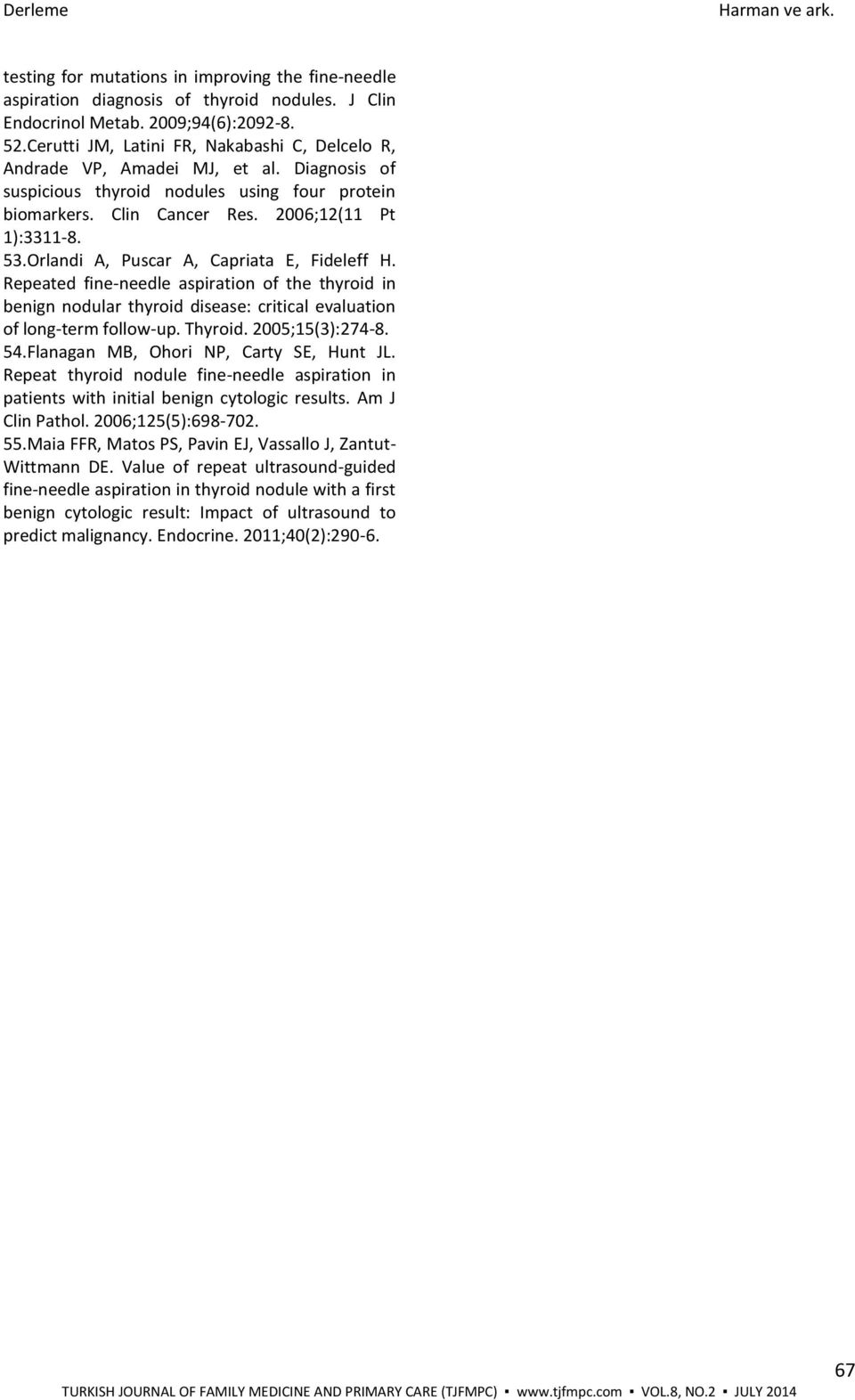 Derleme

Harman ve ark.

testing for mutations in improving the fine-needle aspiration diagnosis of thyroid nodules. J Clin Endocrinol Metab. 2009;94(6):2092-8.

52.Cerutti JM, Latini FR, Nakabashi C, Delcelo R, Andrade VP, Amadei MJ, et al. Diagnosis of suspicious thyroid nodules using four protein biomarkers. Clin Cancer Res. 2006;12(11 Pt 1):3311-8.

53.Orlandi A, Puscar A, Capriata E, Fideleff H. Repeated fine-needle aspiration of the thyroid in benign nodular thyroid disease: critical evaluation of long-term follow-up. Thyroid. 2005;15(3):274-8.

54.Flanagan MB, Ohori NP, Carty SE, Hunt JL. Repeat thyroid nodule fine-needle aspiration in patients with initial benign cytologic results. Am J Clin Pathol. 2006;125(5):698-702.

55.Maia FFR, Matos PS, Pavin EJ, Vassallo J, Zantut-Wittmann DE. Value of repeat ultrasound-guided fine-needle aspiration in thyroid nodule with a first benign cytologic result: Impact of ultrasound to predict malignancy. Endocrine. 2011;40(2):290-6.

67

TURKISH JOURNAL OF FAMILY MEDICINE AND PRIMARY CARE (TJFMPC) ▪ www.tjfmpc.com ▪ VOL.8, NO.2 ▪ JULY 2014